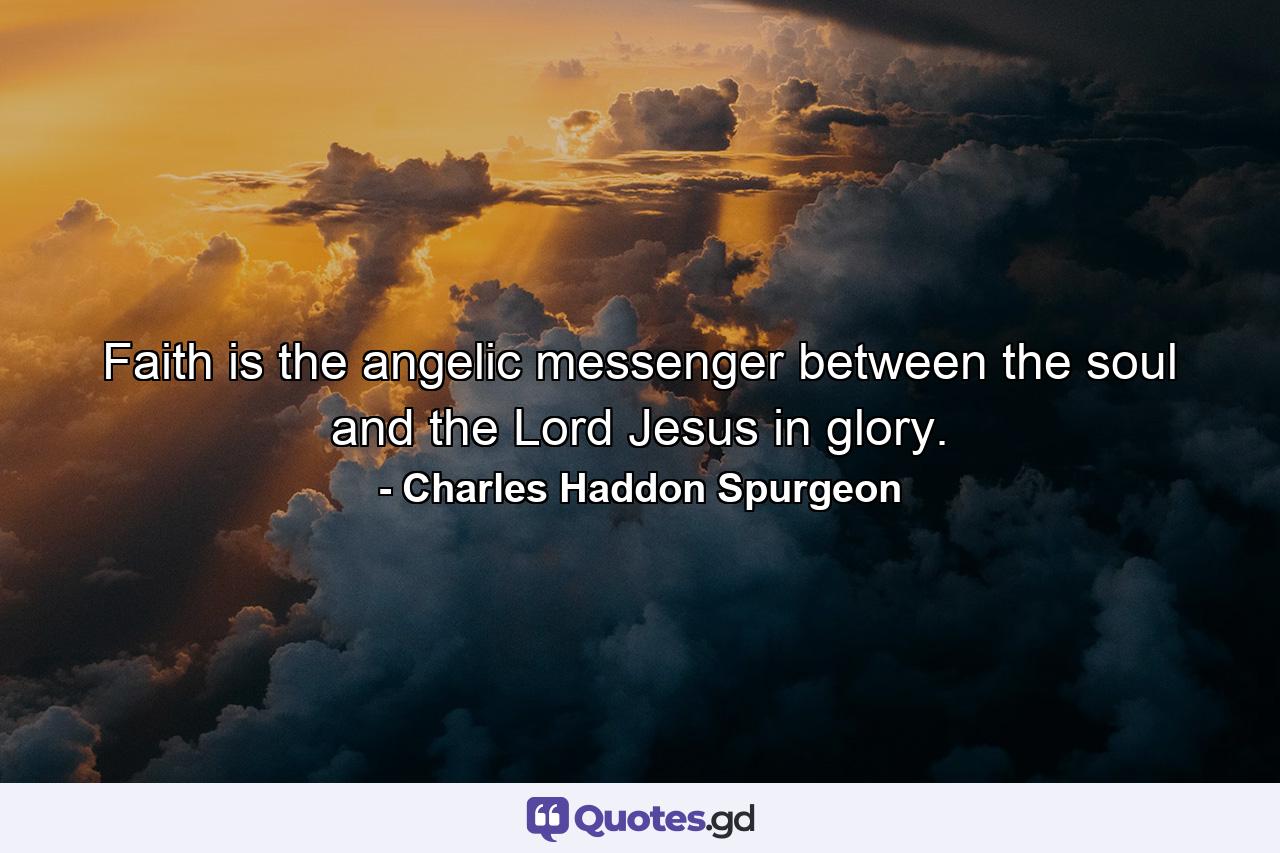 Faith is the angelic messenger between the soul and the Lord Jesus in glory.

- Charles Haddon Spurgeon

Quotes.gd